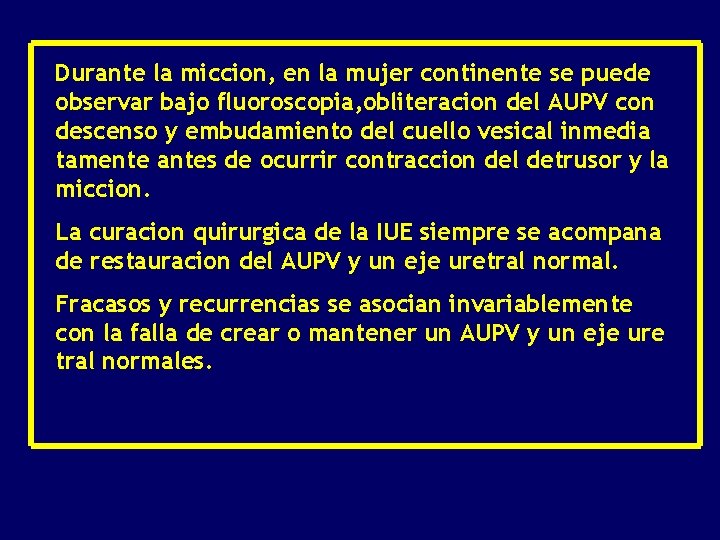 Durante la miccion, en la mujer continente se puede observar bajo fluoroscopia,obliteracion del AUPV con descenso y embudamiento del cuello vesical inmedia tamente antes de ocurrir contraccion del detrusor y la miccion.

La curacion quirurgica de la IUE siempre se acompana de restauracion del AUPV y un eje uretral normal.

Fracasos y recurrencias se asocian invariablemente con la falla de crear o mantener un AUPV y un eje ure tral normales.